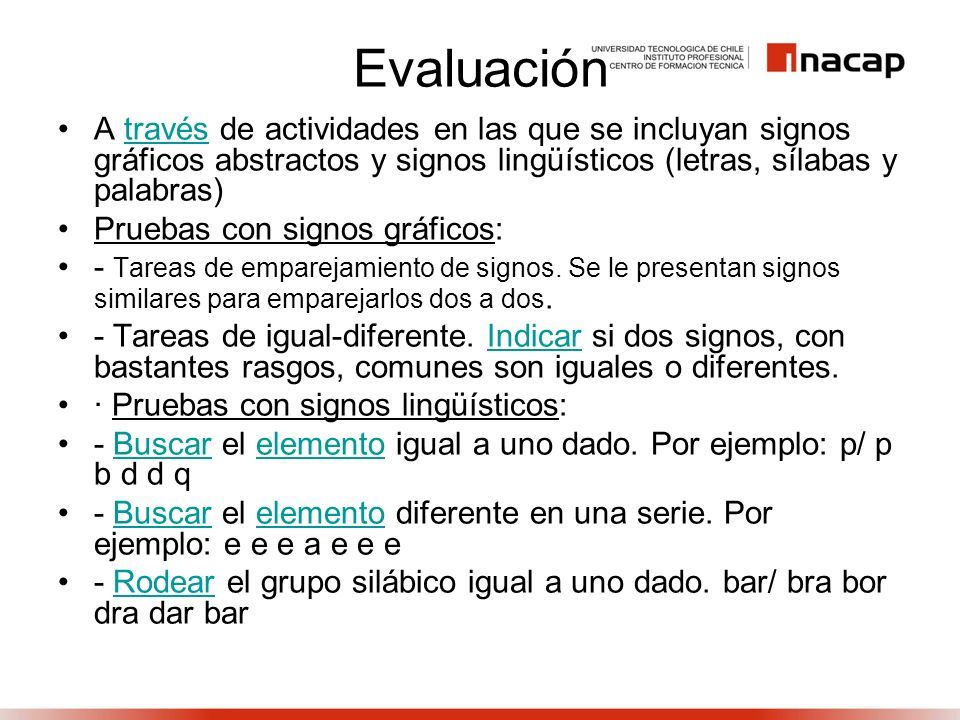 Evaluación

UNIVERSIDAD TECNOLOGICA DE CHILE
INSTITUTO PROFESIONAL
CENTRO DE FORMACION TECNICA

inacap

• A través de actividades en las que se incluyan signos gráficos abstractos y signos lingüísticos (letras, sílabas y palabras)
• Pruebas con signos gráficos:
• - Tareas de emparejamiento de signos. Se le presentan signos similares para emparejarlos dos a dos.
• - Tareas de igual-diferente. Indicar si dos signos, con bastantes rasgos, comunes son iguales o diferentes.
• · Pruebas con signos lingüísticos:
• - Buscar el elemento igual a uno dado. Por ejemplo: p/ p b d d q
• - Buscar el elemento diferente en una serie. Por ejemplo: e e e a e e e
• - Rodear el grupo silábico igual a uno dado. bar/ bra bor dra dar bar